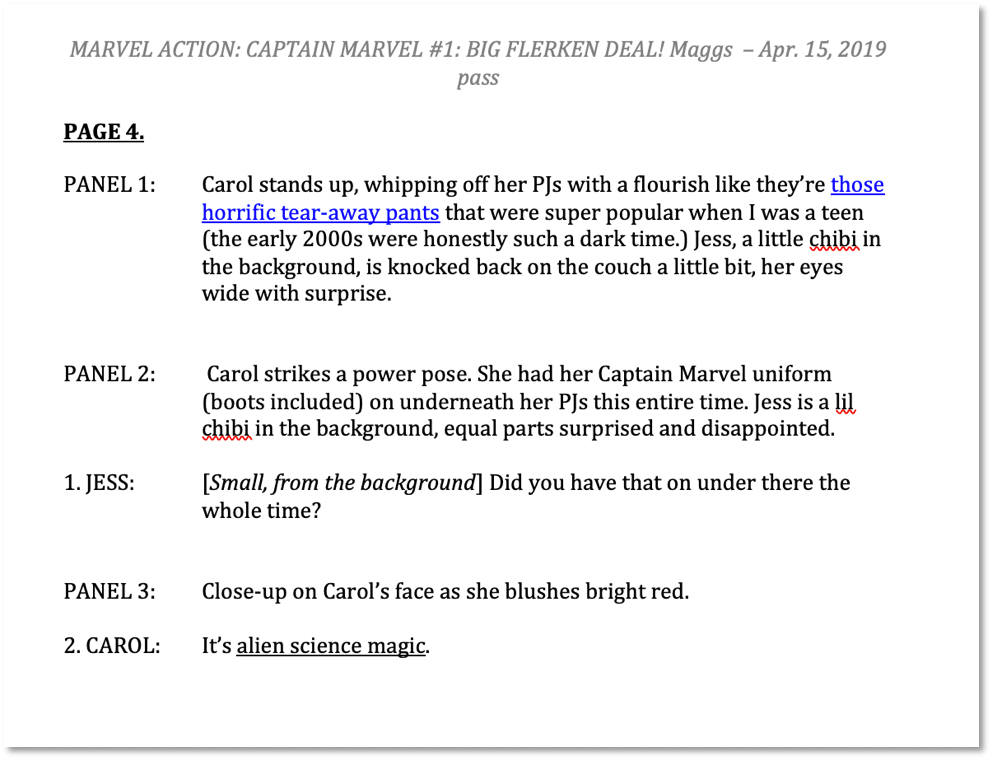 MARVEL ACTION: CAPTAIN MARVEL #1: BIG FLERKEN DEAL! Maggs – Apr. 15, 2019 pass

PAGE 4.

PANEL 1: Carol stands up, whipping off her PJs with a flourish like they're those horrific tear-away pants that were super popular when I was a teen (the early 2000s were honestly such a dark time.) Jess, a little chibi in the background, is knocked back on the couch a little bit, her eyes wide with surprise.

PANEL 2: Carol strikes a power pose. She had her Captain Marvel uniform (boots included) on underneath her PJs this entire time. Jess is a lil chibi in the background, equal parts surprised and disappointed.

1. JESS: [Small, from the background] Did you have that on under there the whole time?

PANEL 3: Close-up on Carol's face as she blushes bright red.

2. CAROL: It's alien science magic.